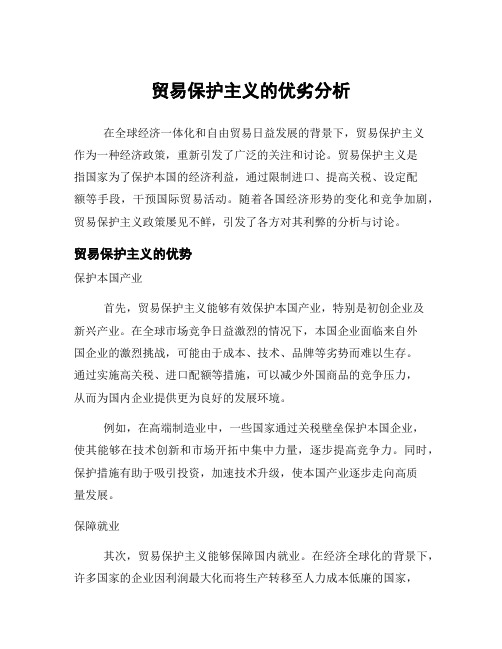 贸易保护主义的优劣分析

在全球经济一体化和自由贸易日益发展的背景下，贸易保护主义作为一种经济政策，重新引发了广泛的关注和讨论。贸易保护主义是指国家为了保护本国的经济利益，通过限制进口、提高关税、设定配额等手段，干预国际贸易活动。随着各国经济形势的变化和竞争加剧，贸易保护主义政策屡见不鲜，引发了各方对其利弊的分析与讨论。

贸易保护主义的优势

保护本国产业

首先，贸易保护主义能够有效保护本国产业，特别是初创企业及新兴产业。在全球市场竞争日益激烈的情况下，本国企业面临来自外国企业的激烈挑战，可能由于成本、技术、品牌等劣势而难以生存。通过实施高关税、进口配额等措施，可以减少外国商品的竞争压力，从而为国内企业提供更为良好的发展环境。

例如，在高端制造业中，一些国家通过关税壁垒保护本国企业，使其能够在技术创新和市场开拓中集中力量，逐步提高竞争力。同时，保护措施有助于吸引投资，加速技术升级，使本国产业逐步走向高质量发展。

保障就业

其次，贸易保护主义能够保障国内就业。在经济全球化的背景下，许多国家的企业因利润最大化而将生产转移至人力成本低廉的国家，